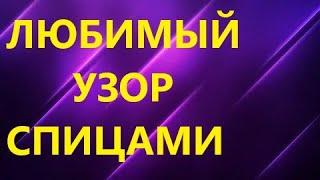 ЛЮБИМЫЙ
УЗОР
СПИЦАМИ